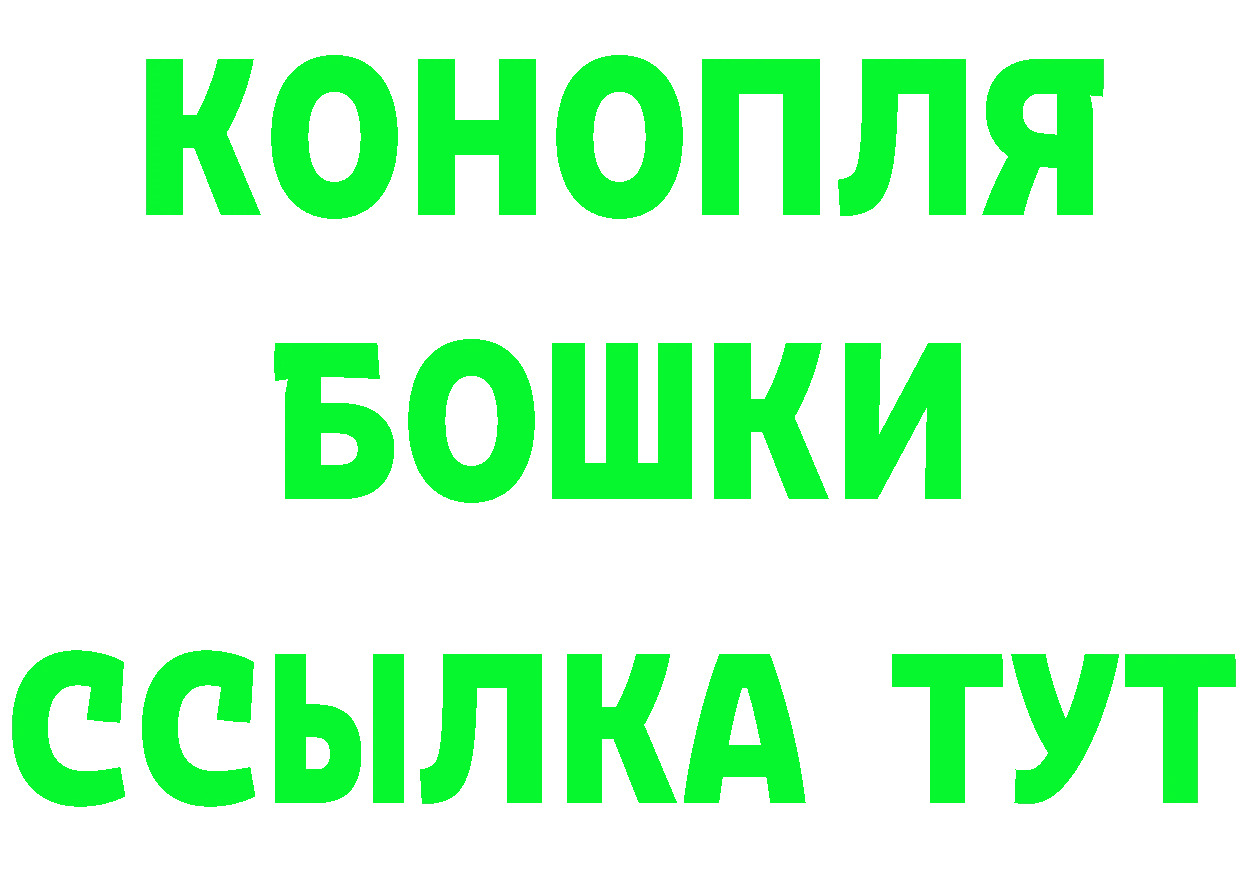 КОНОПЛЯ
БОШКИ
ССЫЛКА ТУТ